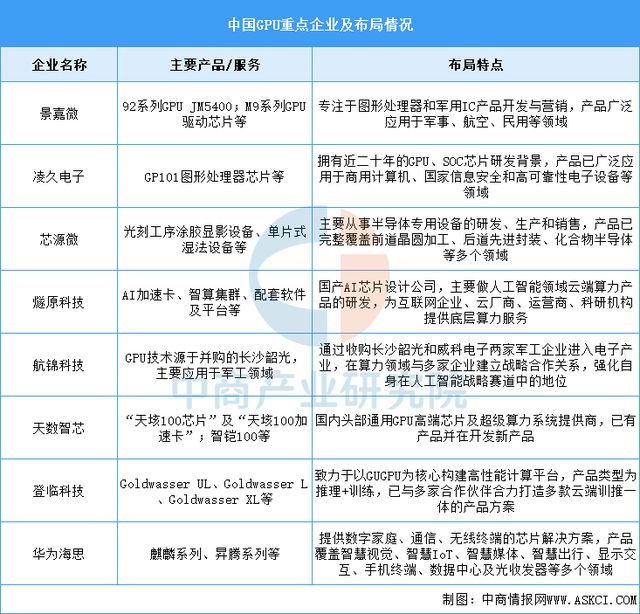 中国GPU重点企业及布局情况

| 企业名称 | 主要产品/服务 | 布局特点 |
|---|---|---|
| 景嘉微 | 92系列GPU JM5400；M9系列GPU驱动芯片等 | 专注于图形处理器和军用IC产品开发与营销，产品广泛应用于军事、航空、民用等领域 |
| 凌久电子 | GP101图形处理器芯片等 | 拥有近二十年的GPU、SOC芯片研发背景，产品已广泛应用于商用计算机、国家信息安全和高可靠性电子设备等领域 |
| 芯源微 | 光刻工序涂胶显影设备、单片式湿法设备等 | 主要从事半导体专用设备的研发、生产和销售，产品已完整覆盖前道晶圆加工、后道先进封装、化合物半导体等多个领域 |
| 燧原科技 | AI加速卡、智算集群、配套软件及平台等 | 国产AI芯片设计公司，主要做人工智能领域云端算力产品的研发，为互联网企业、云厂商、运营商、科研机构提供底层算力服务 |
| 航锦科技 | GPU技术源于并购的长沙韶光，主要应用于军工领域 | 通过收购长沙韶光和威科电子两家军工企业进入电子产业，在算力领域与多家企业建立战略合作关系，强化自身在人工智能战略赛道中的地位 |
| 天数智芯 | “天垓100芯片”及“天垓100加速卡”；智铠100等 | 国内头部通用GPU高端芯片及超级算力系统提供商，已有产品并在开发新产品 |
| 登临科技 | Goldwasser UL、Goldwasser L、Goldwasser XL等 | 致力于以GUGPU为核心构建高性能计算平台，产品类型为推理+训练，已与多家合作伙伴合力打造多款云端训推一体的产品方案 |
| 华为海思 | 麒麟系列、昇腾系列等 | 提供数字家庭、通信、无线终端的芯片解决方案，产品覆盖智慧视觉、智慧IoT、智慧媒体、智慧出行、显示交互、手机终端、数据中心及光收发器等多个领域 |

中商产业研究院

制图：中商情报网WWW.ASKCI.COM